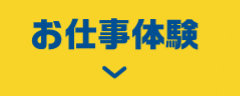 お仕事体験